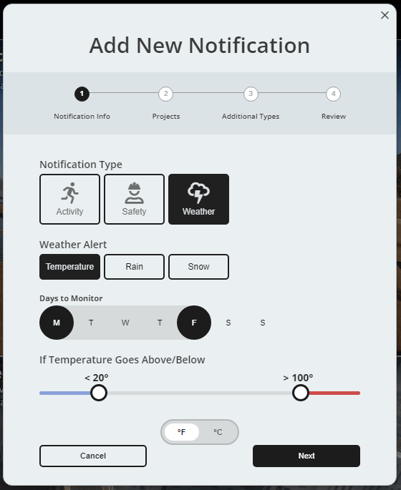 ×

Add New Notification

1 Notification Info
2 Projects
3 Additional Types
4 Review

Notification Type

Activity
Safety
Weather

Weather Alert

Temperature
Rain
Snow

Days to Monitor

M T W T F S S

If Temperature Goes Above/Below

< 20°
> 100°

°F °C

Cancel
Next